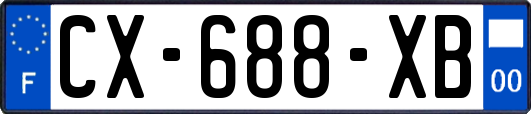 F
CX-688-XB
00